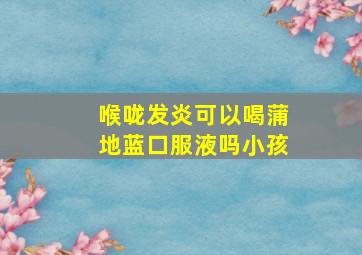 喉咙发炎可以喝蒲地蓝口服液吗小孩